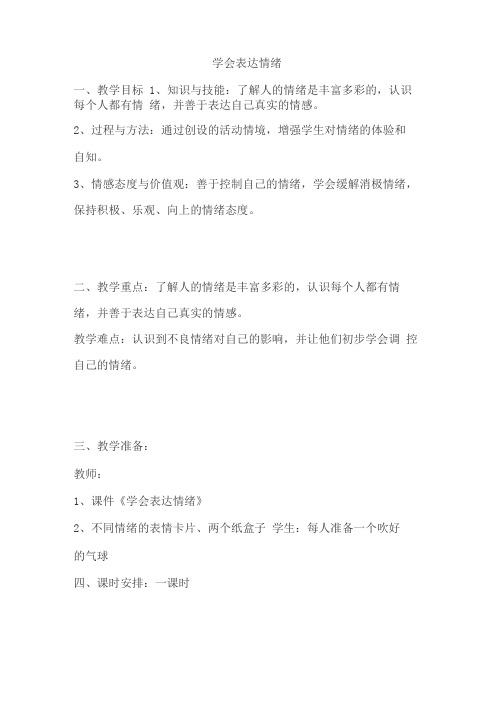 学会表达情绪

一、教学目标 1、知识与技能：了解人的情绪是丰富多彩的，认识每个人都有情 绪，并善于表达自己真实的情感。

2、过程与方法：通过创设的活动情境，增强学生对情绪的体验和自知。

3、情感态度与价值观：善于控制自己的情绪，学会缓解消极情绪，保持积极、乐观、向上的情绪态度。

二、教学重点：了解人的情绪是丰富多彩的，认识每个人都有情绪，并善于表达自己真实的情感。

教学难点：认识到不良情绪对自己的影响，并让他们初步学会调 控自己的情绪。

三、教学准备：

教师：

1、课件《学会表达情绪》

2、不同情绪的表情卡片、两个纸盒子 学生：每人准备一个吹好的气球

四、课时安排：一课时